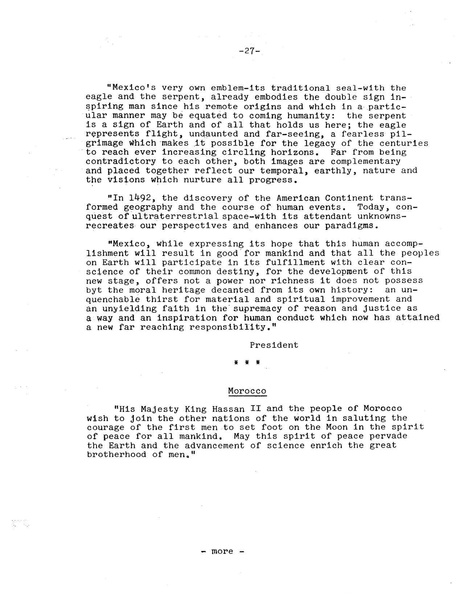 -27-

"Mexico's very own emblem-its traditional seal-with the eagle and the serpent, already embodies the double sign inspiring man since his remote origins and which in a particular manner may be equated to coming humanity: the serpent is a sign of Earth and of all that holds us here; the eagle represents flight, undaunted and far-seeing, a fearless pilgrimage which makes it possible for the legacy of the centuries to reach ever increasing circling horizons. Far from being contradictory to each other, both images are complementary and placed together reflect our temporal, earthly, nature and the visions which nurture all progress.

"In 1492, the discovery of the American Continent transformed geography and the course of human events. Today, conquest of ultraterrestrial space-with its attendant unknowns-recreates our perspectives and enhances our paradigms.

"Mexico, while expressing its hope that this human accomplishment will result in good for mankind and that all the peoples on Earth will participate in its fulfillment with clear conscience of their common destiny, for the development of this new stage, offers not a power nor richness it does not possess byt the moral heritage decanted from its own history: an unquenchable thirst for material and spiritual improvement and an unyielding faith in the supremacy of reason and justice as a way and an inspiration for human conduct which now has attained a new far reaching responsibility."

President

* * *

Morocco

"His Majesty King Hassan II and the people of Morocco wish to join the other nations of the world in saluting the courage of the first men to set foot on the Moon in the spirit of peace for all mankind. May this spirit of peace pervade the Earth and the advancement of science enrich the great brotherhood of men."

- more -